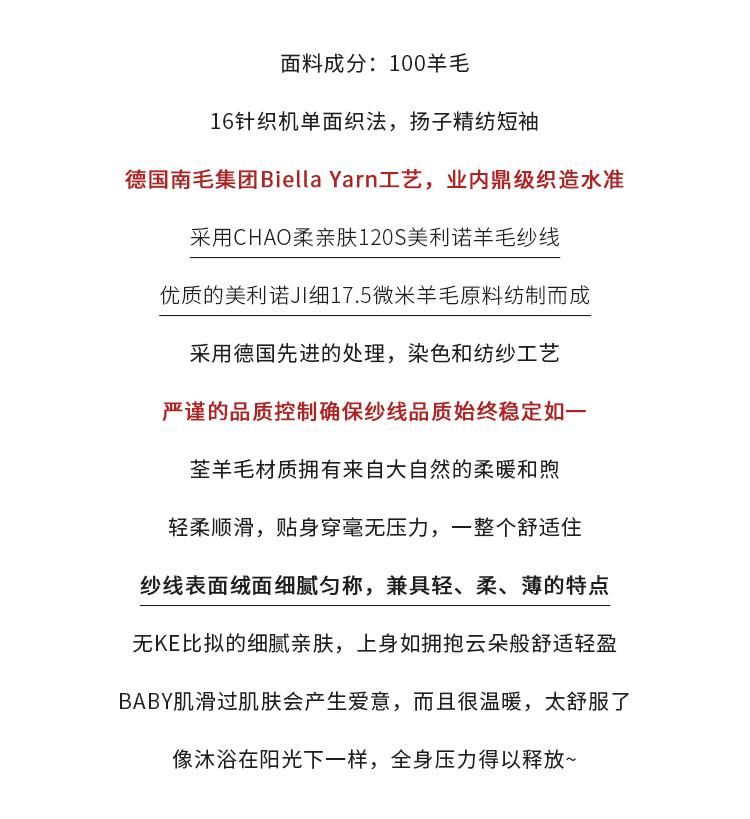 面料成分：100羊毛

16针织机单面织法，扬子精纺短袖

德国南毛集团Biella Yarn工艺，业内鼎级织造水准

采用CHAO柔亲肤120S美利诺羊毛纱线

优质的美利诺JI细17.5微米羊毛原料纺制而成

采用德国先进的处理，染色和纺纱工艺

严谨的品质控制确保纱线品质始终稳定如一

荃羊毛材质拥有来自大自然的柔暖和煦

轻柔顺滑，贴身穿毫无压力，一整个舒适住

纱线表面绒面细腻匀称，兼具轻、柔、薄的特点

无KE比拟的细腻亲肤，上身如拥抱云朵般舒适轻盈

BABY肌滑过肌肤会产生爱意，而且很温暖，太舒服了

像沐浴在阳光下一样，全身压力得以释放~